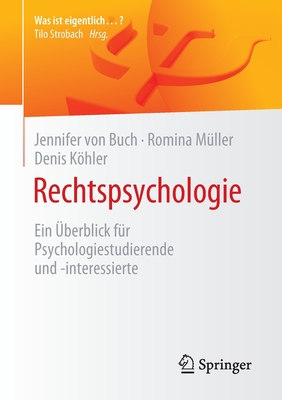 Was ist eigentlich … ?
Tilo Strobach Hrsg.

Jennifer von Buch · Romina Müller
Denis Köhler

Rechtspsychologie

Ein Überblick für Psychologiestudierende und -interessierte

Springer